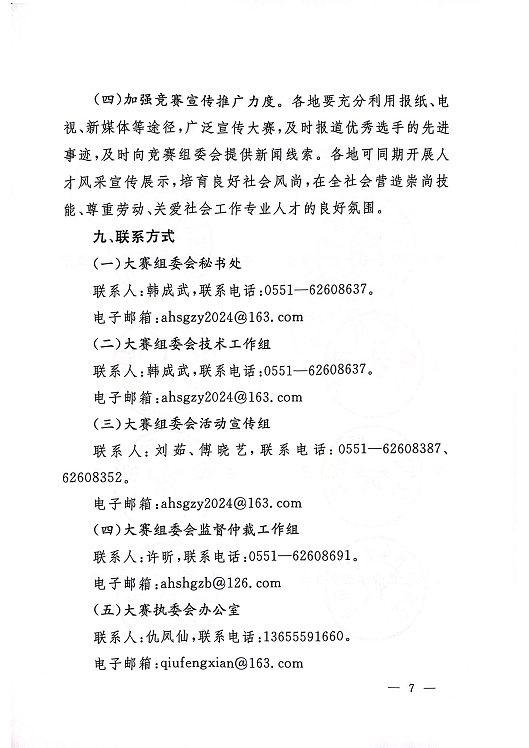 (四)加强竞赛宣传推广力度。各地要充分利用报纸、电视、新媒体等途径,广泛宣传大赛,及时报道优秀选手的先进事迹,及时向竞赛组委会提供新闻线索。各地可同期开展人才风采宣传展示,培育良好社会风尚,在全社会营造崇尚技能、尊重劳动、关爱社会工作专业人才的良好氛围。

九、联系方式

(一)大赛组委会秘书处

联系人:韩成武,联系电话:0551—62608637。

电子邮箱:ahsgzy2024@163.com

(二)大赛组委会技术工作组

联系人:韩成武,联系电话:0551—62608637。

电子邮箱:ahsgzy2024@163.com

(三)大赛组委会活动宣传组

联系人:刘茹、傅晓艺,联系电话:0551—62608387、62608352。

电子邮箱:ahsgzy2024@163.com

(四)大赛组委会监督仲裁工作组

联系人:许昕,联系电话:0551—62608691。

电子邮箱:ahshgzb@126.com

(五)大赛执委会办公室

联系人:仇凤仙,联系电话:13655591660。

电子邮箱:qiufengxian@163.com

— 7 —